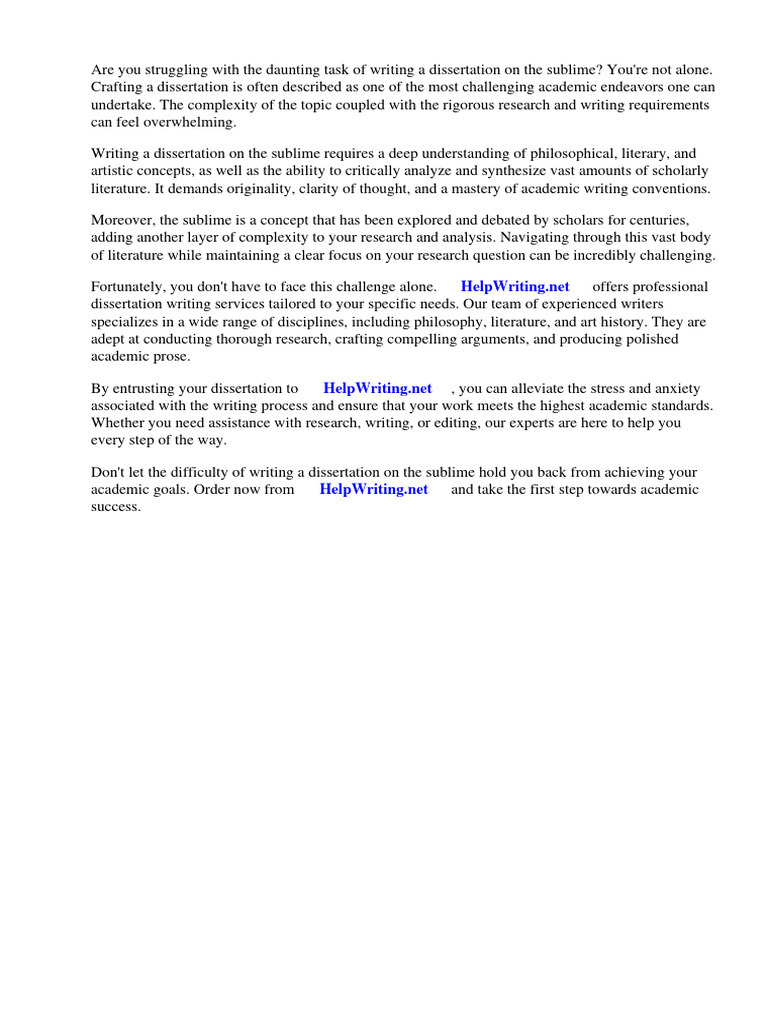 Are you struggling with the daunting task of writing a dissertation on the sublime? You're not alone. Crafting a dissertation is often described as one of the most challenging academic endeavors one can undertake. The complexity of the topic coupled with the rigorous research and writing requirements can feel overwhelming.

Writing a dissertation on the sublime requires a deep understanding of philosophical, literary, and artistic concepts, as well as the ability to critically analyze and synthesize vast amounts of scholarly literature. It demands originality, clarity of thought, and a mastery of academic writing conventions.

Moreover, the sublime is a concept that has been explored and debated by scholars for centuries, adding another layer of complexity to your research and analysis. Navigating through this vast body of literature while maintaining a clear focus on your research question can be incredibly challenging.

Fortunately, you don't have to face this challenge alone. HelpWriting.net offers professional dissertation writing services tailored to your specific needs. Our team of experienced writers specializes in a wide range of disciplines, including philosophy, literature, and art history. They are adept at conducting thorough research, crafting compelling arguments, and producing polished academic prose.

By entrusting your dissertation to HelpWriting.net , you can alleviate the stress and anxiety associated with the writing process and ensure that your work meets the highest academic standards. Whether you need assistance with research, writing, or editing, our experts are here to help you every step of the way.

Don't let the difficulty of writing a dissertation on the sublime hold you back from achieving your academic goals. Order now from HelpWriting.net and take the first step towards academic success.